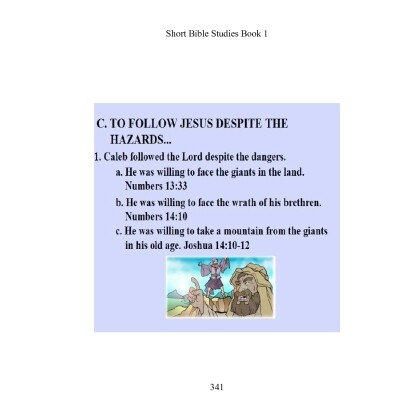 Short Bible Studies Book 1

C. TO FOLLOW JESUS DESPITE THE HAZARDS...

1. Caleb followed the Lord despite the dangers.

a. He was willing to face the giants in the land. Numbers 13:33

b. He was willing to face the wrath of his brethren. Numbers 14:10

c. He was willing to take a mountain from the giants in his old age. Joshua 14:10-12

341